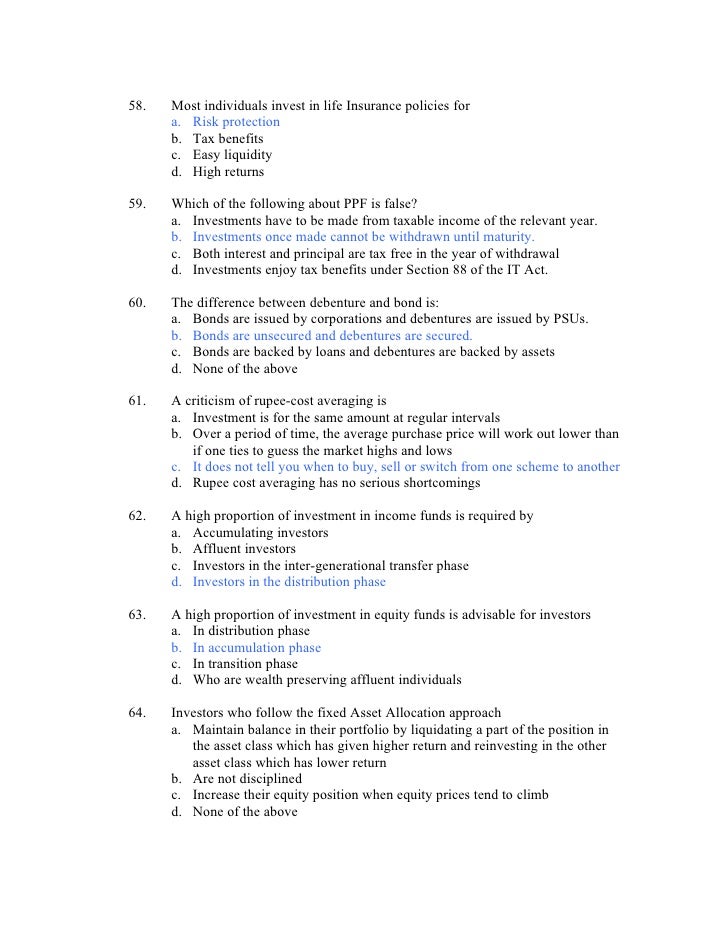 58. Most individuals invest in life Insurance policies for
a. Risk protection
b. Tax benefits
c. Easy liquidity
d. High returns

59. Which of the following about PPF is false?
a. Investments have to be made from taxable income of the relevant year.
b. Investments once made cannot be withdrawn until maturity.
c. Both interest and principal are tax free in the year of withdrawal
d. Investments enjoy tax benefits under Section 88 of the IT Act.

60. The difference between debenture and bond is:
a. Bonds are issued by corporations and debentures are issued by PSUs.
b. Bonds are unsecured and debentures are secured.
c. Bonds are backed by loans and debentures are backed by assets
d. None of the above

61. A criticism of rupee-cost averaging is
a. Investment is for the same amount at regular intervals
b. Over a period of time, the average purchase price will work out lower than if one ties to guess the market highs and lows
c. It does not tell you when to buy, sell or switch from one scheme to another
d. Rupee cost averaging has no serious shortcomings

62. A high proportion of investment in income funds is required by
a. Accumulating investors
b. Affluent investors
c. Investors in the inter-generational transfer phase
d. Investors in the distribution phase

63. A high proportion of investment in equity funds is advisable for investors
a. In distribution phase
b. In accumulation phase
c. In transition phase
d. Who are wealth preserving affluent individuals

64. Investors who follow the fixed Asset Allocation approach
a. Maintain balance in their portfolio by liquidating a part of the position in the asset class which has given higher return and reinvesting in the other asset class which has lower return
b. Are not disciplined
c. Increase their equity position when equity prices tend to climb
d. None of the above